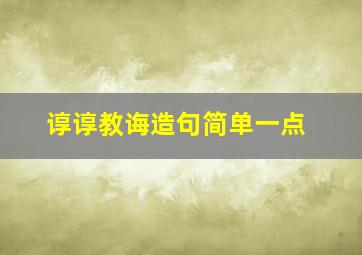 谆谆教诲造句简单一点